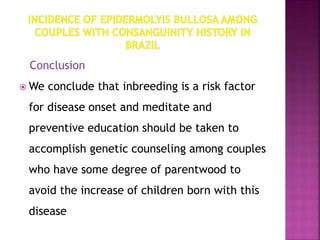 INCIDENCE OF EPIDERMOLYIS BULLOSA AMONG COUPLES WITH CONSANGUINITY HISTORY IN BRAZIL

Conclusion

We conclude that inbreeding is a risk factor for disease onset and meditate and preventive education should be taken to accomplish genetic counseling among couples who have some degree of parentwood to avoid the increase of children born with this disease